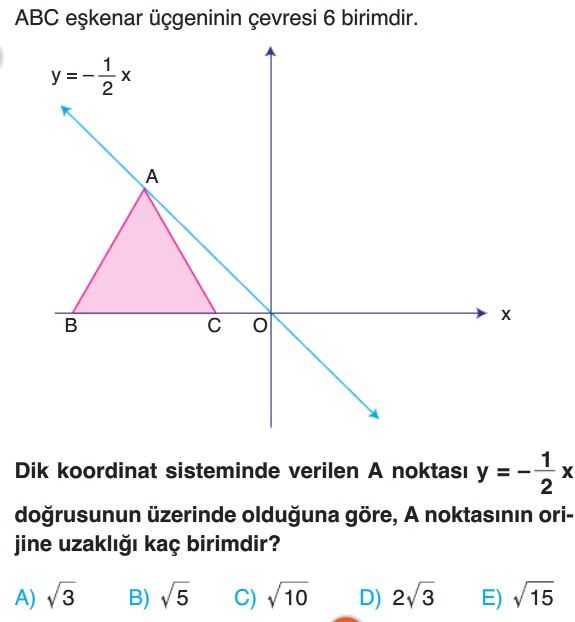 ABC eşkenar üçgeninin çevresi 6 birimdir.

$y = -\frac{1}{2}x$

A

B C O x

Dik koordinat sisteminde verilen A noktası $y = -\frac{1}{2}x$ doğrusunun üzerinde olduğuna göre, A noktasının orijine uzaklığı kaç birimdir?

A) $\sqrt{3}$ B) $\sqrt{5}$ C) $\sqrt{10}$ D) $2\sqrt{3}$ E) $\sqrt{15}$